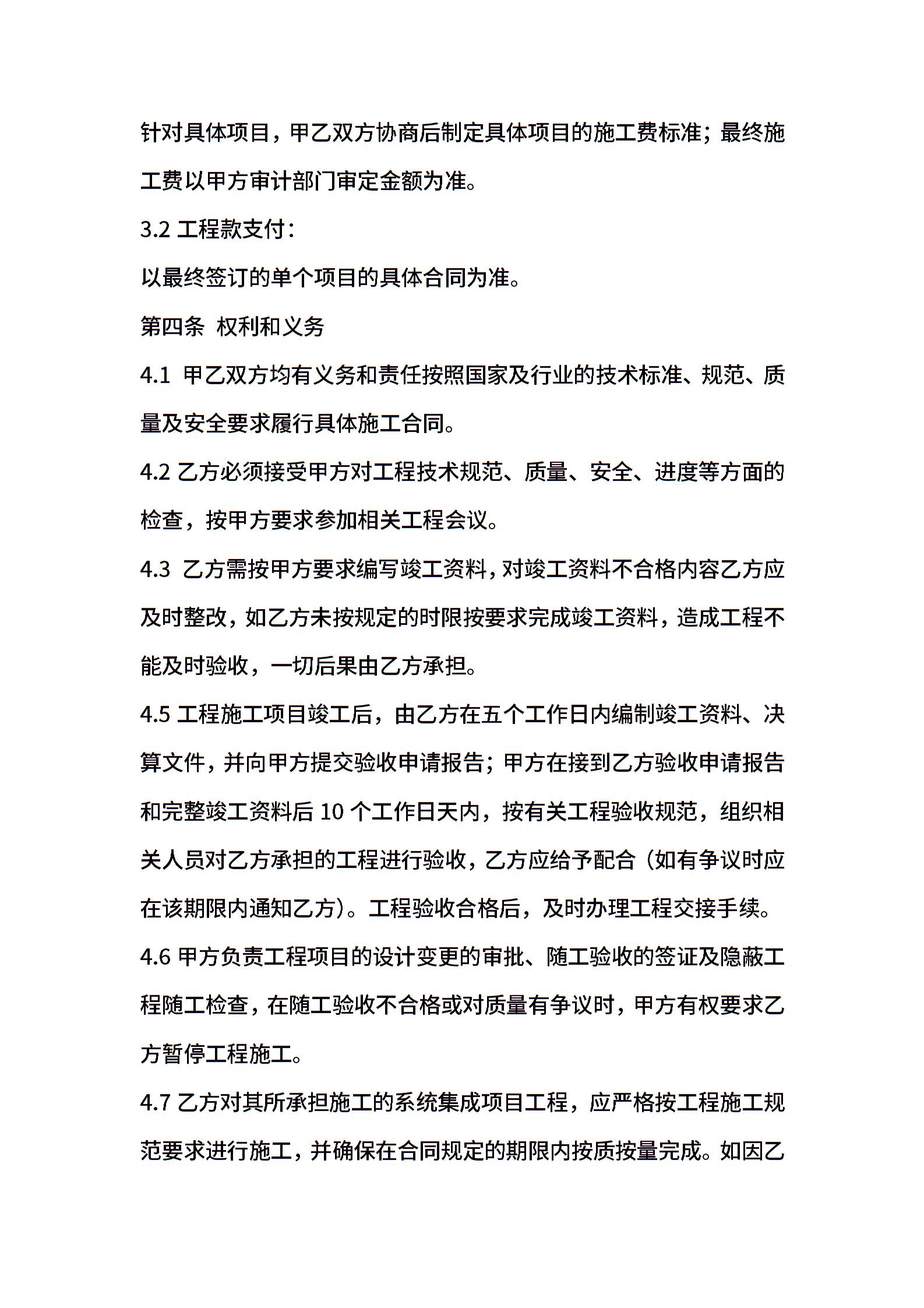 针对具体项目，甲乙双方协商后制定具体项目的施工费标准；最终施工费以甲方审计部门审定金额为准。

3.2 工程款支付：

以最终签订的单个项目的具体合同为准。

第四条 权利和义务

4.1 甲乙双方均有义务和责任按照国家及行业的技术标准、规范、质量及安全要求履行具体施工合同。

4.2 乙方必须接受甲方对工程技术规范、质量、安全、进度等方面的检查，按甲方要求参加相关工程会议。

4.3 乙方需按甲方要求编写竣工资料，对竣工资料不合格内容乙方应及时整改，如乙方未按规定的时限按要求完成竣工资料，造成工程不能及时验收，一切后果由乙方承担。

4.5 工程施工项目竣工后，由乙方在五个工作日内编制竣工资料、决算文件，并向甲方提交验收申请报告；甲方在接到乙方验收申请报告和完整竣工资料后 10 个工作日天内，按有关工程验收规范，组织相关人员对乙方承担的工程进行验收，乙方应给予配合（如有争议时应在该期限内通知乙方）。工程验收合格后，及时办理工程交接手续。

4.6 甲方负责工程项目的设计变更的审批、随工验收的签证及隐蔽工程随工检查，在随工验收不合格或对质量有争议时，甲方有权要求乙方暂停工程施工。

4.7 乙方对其所承担施工的系统集成项目工程，应严格按工程施工规范要求进行施工，并确保在合同规定的期限内按质按量完成。如因乙